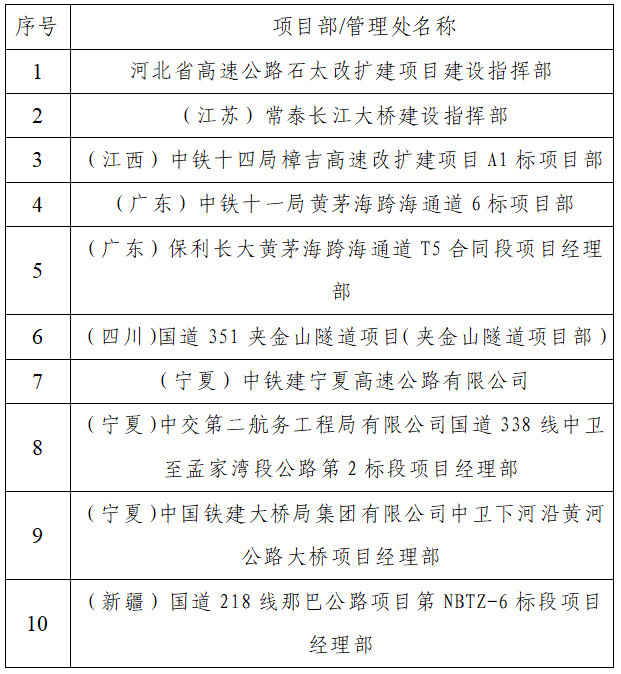 | 序号 | 项目部/管理处名称 |
|---|---|
| 1 | 河北省高速公路石太改扩建项目建设指挥部 |
| 2 | （江苏）常泰长江大桥建设指挥部 |
| 3 | （江西）中铁十四局樟吉高速改扩建项目 A1 标项目部 |
| 4 | （广东）中铁十一局黄茅海跨海通道 6 标项目部 |
| 5 | （广东）保利长大黄茅海跨海通道 T5 合同段项目经理部 |
| 6 | （四川）国道 351 夹金山隧道项目（夹金山隧道项目部） |
| 7 | （宁夏）中铁建宁夏高速公路有限公司 |
| 8 | （宁夏）中交第二航务工程局有限公司国道 338 线中卫至孟家湾段公路第 2 标段项目经理部 |
| 9 | （宁夏）中国铁建大桥局集团有限公司中卫下河沿黄河公路大桥项目经理部 |
| 10 | （新疆）国道 218 线那巴公路项目第 NBTZ-6 标段项目经理部 |